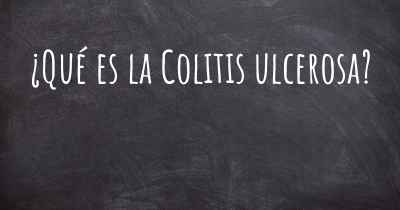 ¿Qué es la Colitis ulcerosa?